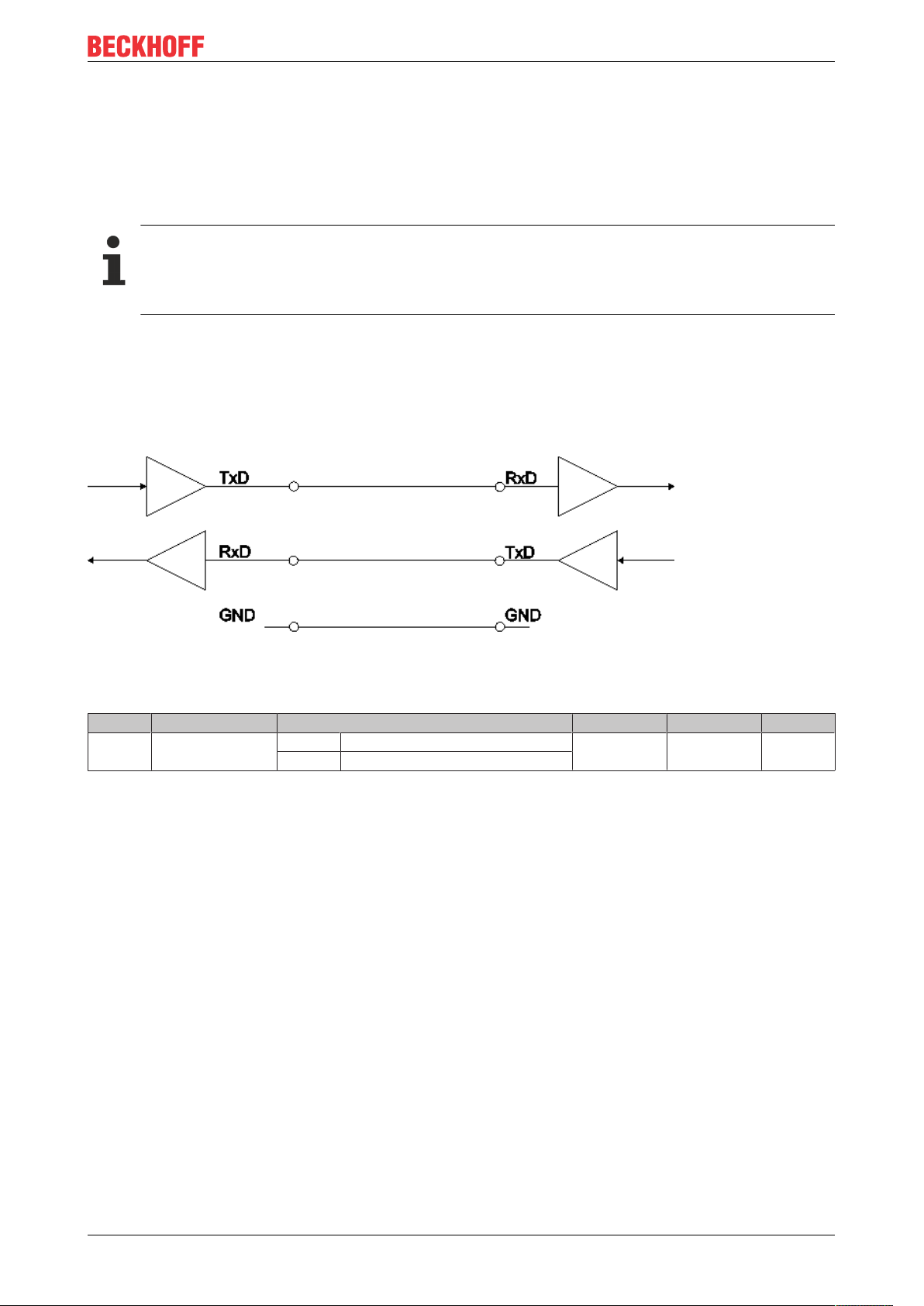 BECKHOFF

TxD

RxD

RxD

TxD

GND

GND